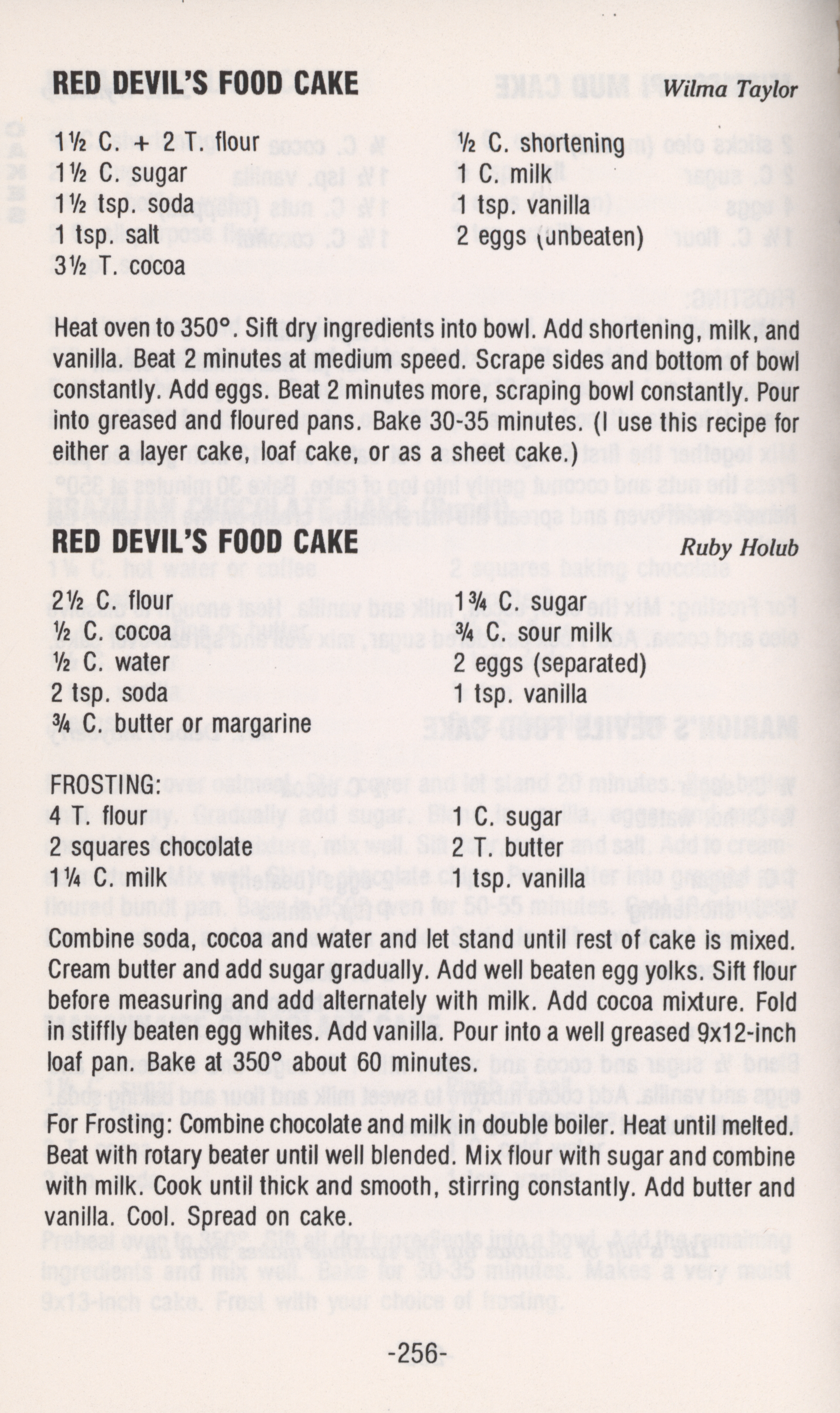 RED DEVIL'S FOOD CAKE Wilma Taylor

1½ C. + 2 T. flour
1½ C. sugar
1½ tsp. soda
1 tsp. salt
3½ T. cocoa

½ C. shortening
1 C. milk
1 tsp. vanilla
2 eggs (unbeaten)

Heat oven to 350°. Sift dry ingredients into bowl. Add shortening, milk, and vanilla. Beat 2 minutes at medium speed. Scrape sides and bottom of bowl constantly. Add eggs. Beat 2 minutes more, scraping bowl constantly. Pour into greased and floured pans. Bake 30-35 minutes. (I use this recipe for either a layer cake, loaf cake, or as a sheet cake.)

RED DEVIL'S FOOD CAKE Ruby Holub

2½ C. flour
½ C. cocoa
½ C. water
2 tsp. soda
¾ C. butter or margarine

1¾ C. sugar
¾ C. sour milk
2 eggs (separated)
1 tsp. vanilla

FROSTING:
4 T. flour
2 squares chocolate
1¼ C. milk

1 C. sugar
2 T. butter
1 tsp. vanilla

Combine soda, cocoa and water and let stand until rest of cake is mixed. Cream butter and add sugar gradually. Add well beaten egg yolks. Sift flour before measuring and add alternately with milk. Add cocoa mixture. Fold in stiffly beaten egg whites. Add vanilla. Pour into a well greased 9x12-inch loaf pan. Bake at 350° about 60 minutes.

For Frosting: Combine chocolate and milk in double boiler. Heat until melted. Beat with rotary beater until well blended. Mix flour with sugar and combine with milk. Cook until thick and smooth, stirring constantly. Add butter and vanilla. Cool. Spread on cake.

-256-